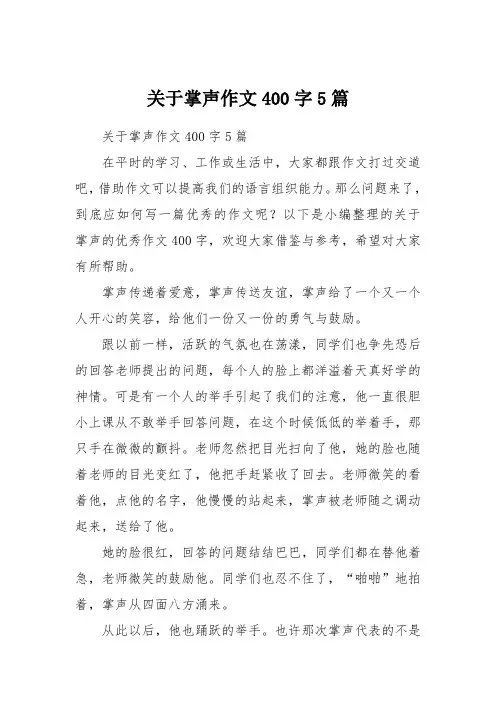 关于掌声作文 400 字 5 篇

关于掌声作文 400 字 5 篇

在平时的学习、工作或生活中，大家都跟作文打过交道吧，借助作文可以提高我们的语言组织能力。那么问题来了，到底应如何写一篇优秀的作文呢？以下是小编整理的关于掌声的优秀作文 400 字，欢迎大家借鉴与参考，希望对大家有所帮助。

掌声传递着爱意，掌声传送友谊，掌声给了一个又一个人开心的笑容，给他们一份又一份的勇气与鼓励。

跟以前一样，活跃的气氛也在荡漾，同学们也争先恐后的回答老师提出的问题，每个人的脸上都洋溢着天真好学的神情。可是有一个人的举手引起了我们的注意，他一直很胆小上课从不敢举手回答问题，在这个时候低低的举着手，那只手在微微的颤抖。老师忽然把目光扫向了他，她的脸也随着老师的目光变红了，他把手赶紧收了回去。老师微笑的看着他，点他的名字，他慢慢的站起来，掌声被老师随之调动起来，送给了他。

她的脸很红，回答的问题结结巴巴，同学们都在替他着急，老师微笑的鼓励他。同学们也忍不住了，“啪啪”地拍着，掌声从四面八方涌来。

从此以后，他也踊跃的举手。也许那次掌声代表的不是